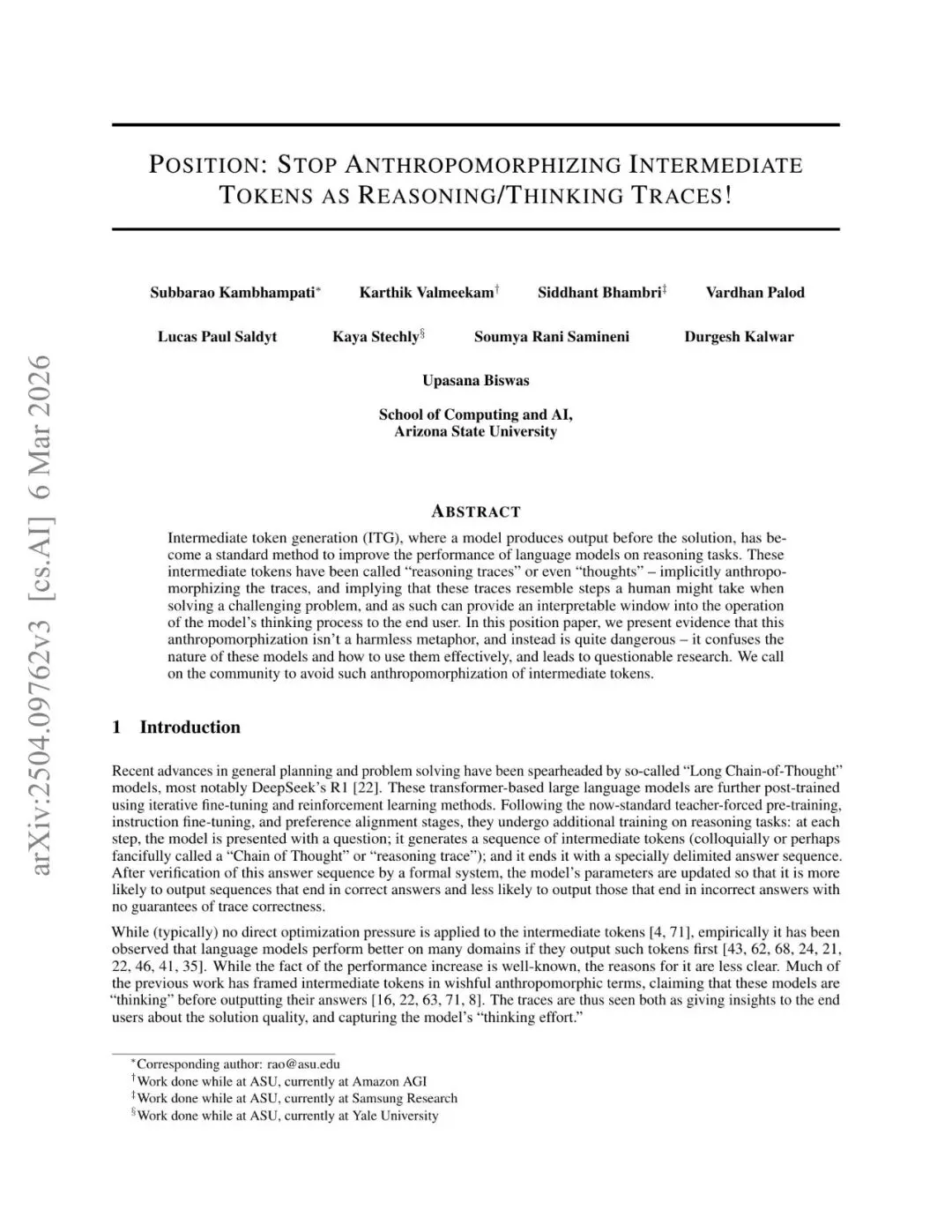 POSITION: STOP ANTHROPOMORPHIZING INTERMEDIATE TOKENS AS REASONING/THINKING TRACES!

Subbarao Kambhampati$^{*}$ Karthik Valmeekam$^{\dagger}$ Siddhant Bhambri$^{\ddagger}$ Vardhan Palod

Lucas Paul Saldyt Kaya Stechly$^{\S}$ Soumya Rani Samineni Durgesh Kalwar

Upasana Biswas

School of Computing and AI,
Arizona State University

ABSTRACT

Intermediate token generation (ITG), where a model produces output before the solution, has become a standard method to improve the performance of language models on reasoning tasks. These intermediate tokens have been called "reasoning traces" or even "thoughts" – implicitly anthropomorphizing the traces, and implying that these traces resemble steps a human might take when solving a challenging problem, and as such can provide an interpretable window into the operation of the model's thinking process to the end user. In this position paper, we present evidence that this anthropomorphization isn't a harmless metaphor, and instead is quite dangerous – it confuses the nature of these models and how to use them effectively, and leads to questionable research. We call on the community to avoid such anthropomorphization of intermediate tokens.

1 Introduction

Recent advances in general planning and problem solving have been spearheaded by so-called "Long Chain-of-Thought" models, most notably DeepSeek's R1 [22]. These transformer-based large language models are further post-trained using iterative fine-tuning and reinforcement learning methods. Following the now-standard teacher-forced pre-training, instruction fine-tuning, and preference alignment stages, they undergo additional training on reasoning tasks: at each step, the model is presented with a question; it generates a sequence of intermediate tokens (colloquially or perhaps fancifully called a "Chain of Thought" or "reasoning trace"); and it ends it with a specially delimited answer sequence. After verification of this answer sequence by a formal system, the model's parameters are updated so that it is more likely to output sequences that end in correct answers and less likely to output those that end in incorrect answers with no guarantees of trace correctness.

While (typically) no direct optimization pressure is applied to the intermediate tokens [4, 71], empirically it has been observed that language models perform better on many domains if they output such tokens first [43, 62, 68, 24, 21, 22, 46, 41, 35]. While the fact of the performance increase is well-known, the reasons for it are less clear. Much of the previous work has framed intermediate tokens in wishful anthropomorphic terms, claiming that these models are "thinking" before outputting their answers [16, 22, 63, 71, 8]. The traces are thus seen both as giving insights to the end users about the solution quality, and capturing the model's "thinking effort."

$^{*}$Corresponding author: rao@asu.edu
$^{\dagger}$Work done while at ASU, currently at Amazon AGI
$^{\ddagger}$Work done while at ASU, currently at Samsung Research
$^{\S}$Work done while at ASU, currently at Yale University

arXiv:2504.09762v3 [cs.AI] 6 Mar 2026